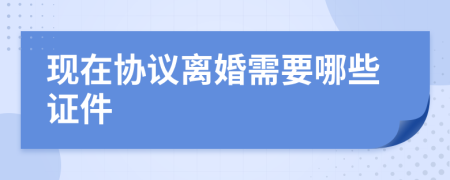 现在协议离婚需要哪些证件